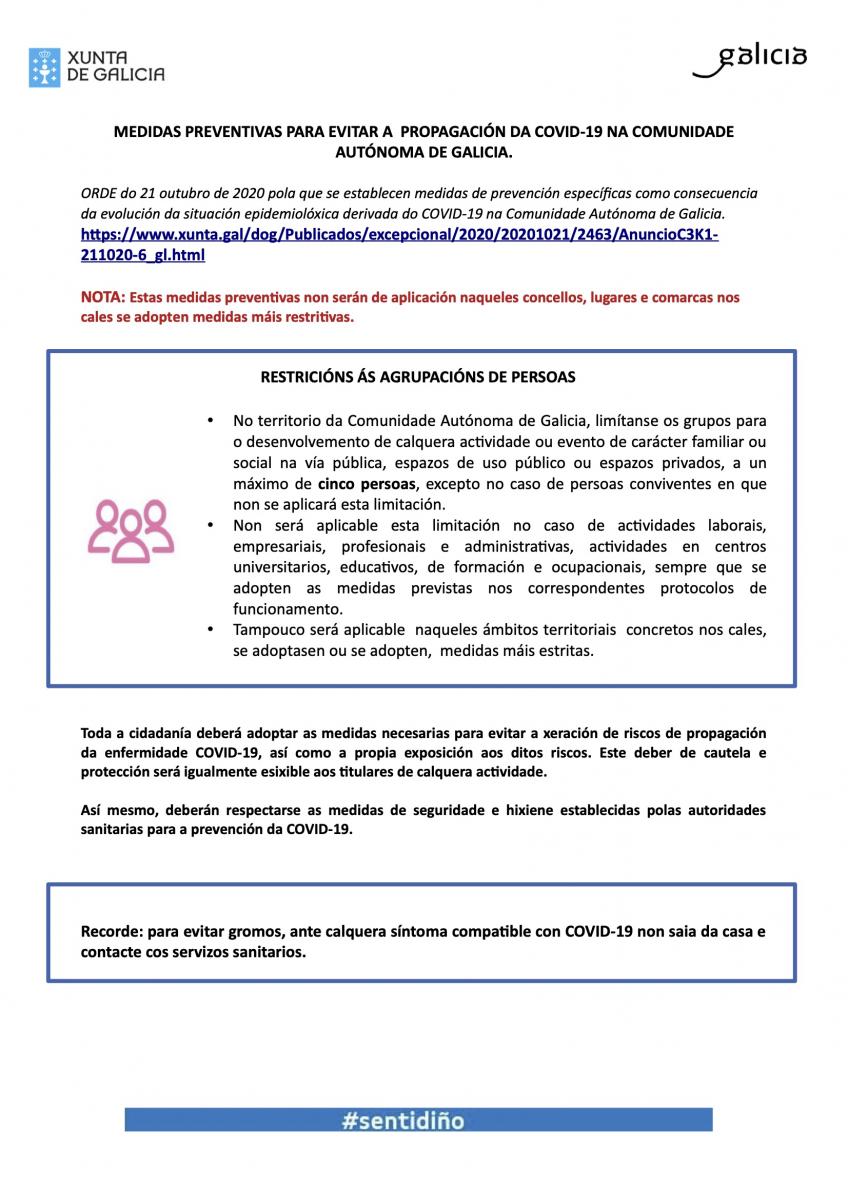 XUNTA DE GALICIA

galicia

MEDIDAS PREVENTIVAS PARA EVITAR A PROPAGACIÓN DA COVID-19 NA COMUNIDADE AUTÓNOMA DE GALICIA.

ORDE do 21 outubro de 2020 pola que se establecen medidas de prevención específicas como consecuencia da evolución da situación epidemiolóxica derivada do COVID-19 na Comunidade Autónoma de Galicia.
https://www.xunta.gal/dog/Publicados/excepcional/2020/20201021/2463/AnuncioC3K1-211020-6_gl.html

NOTA: Estas medidas preventivas non serán de aplicación naqueles concellos, lugares e comarcas nos cales se adopten medidas máis restritivas.

RESTRICIÓNS ÁS AGRUPACIÓNS DE PERSOAS

• No territorio da Comunidade Autónoma de Galicia, limítanse os grupos para o desenvolvemento de calquera actividade ou evento de carácter familiar ou social na vía pública, espazos de uso público ou espazos privados, a un máximo de cinco persoas, excepto no caso de persoas conviventes en que non se aplicará esta limitación.
• Non será aplicable esta limitación no caso de actividades laborais, empresariais, profesionais e administrativas, actividades en centros universitarios, educativos, de formación e ocupacionais, sempre que se adopten as medidas previstas nos correspondentes protocolos de funcionamento.
• Tampouco será aplicable naqueles ámbitos territoriais concretos nos cales, se adoptasen ou se adopten, medidas máis estritas.

Toda a cidadanía deberá adoptar as medidas necesarias para evitar a xeración de riscos de propagación da enfermidade COVID-19, así como a propia exposición aos ditos riscos. Este deber de cautela e protección será igualmente esixible aos titulares de calquera actividade.

Así mesmo, deberán respectarse as medidas de seguridade e hixiene establecidas polas autoridades sanitarias para a prevención da COVID-19.

Recorde: para evitar gromos, ante calquera síntoma compatible con COVID-19 non saia da casa e contacte cos servizos sanitarios.

#sentidiño